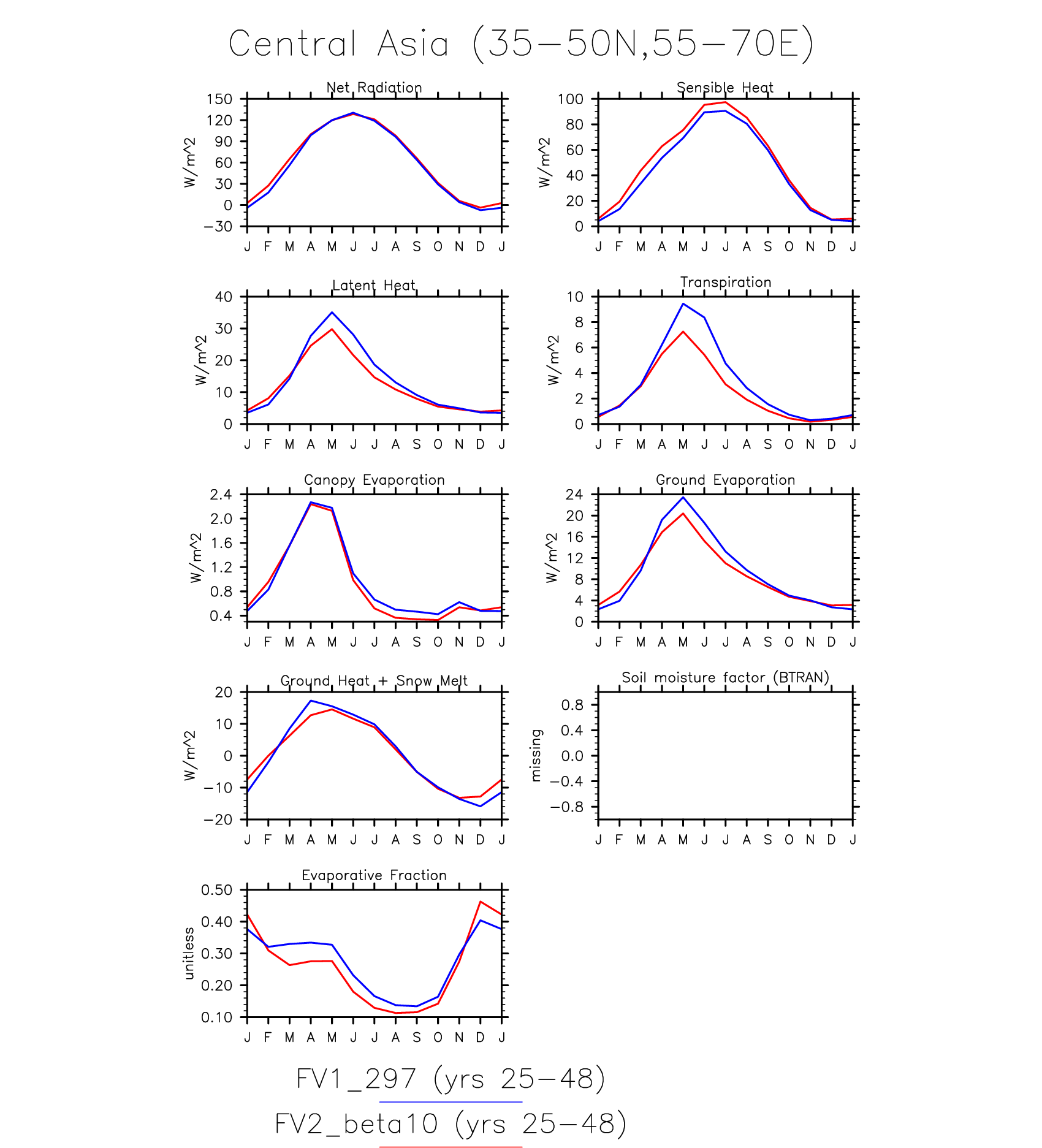 Central Asia (35−50N,55−70E)

Net Radiation

W/m^2

150
120
90
60
30
0
−30

J F M A M J J A S O N D J

Sensible Heat

W/m^2

100
80
60
40
20
0

J F M A M J J A S O N D J

Latent Heat

W/m^2

40
30
20
10
0

J F M A M J J A S O N D J

Transpiration

W/m^2

10
8
6
4
2
0

J F M A M J J A S O N D J

Canopy Evaporation

W/m^2

2.4
2.0
1.6
1.2
0.8
0.4

J F M A M J J A S O N D J

Ground Evaporation

W/m^2

24
20
16
12
8
4
0

J F M A M J J A S O N D J

Ground Heat + Snow Melt

W/m^2

20
10
0
−10
−20

J F M A M J J A S O N D J

Soil moisture factor (BTRAN)

missing

0.8
0.4
0.0
−0.4
−0.8

J F M A M J J A S O N D J

Evaporative Fraction

unitless

0.50
0.40
0.30
0.20
0.10

J F M A M J J A S O N D J

FV1_297 (yrs 25−48)

FV2_beta10 (yrs 25−48)